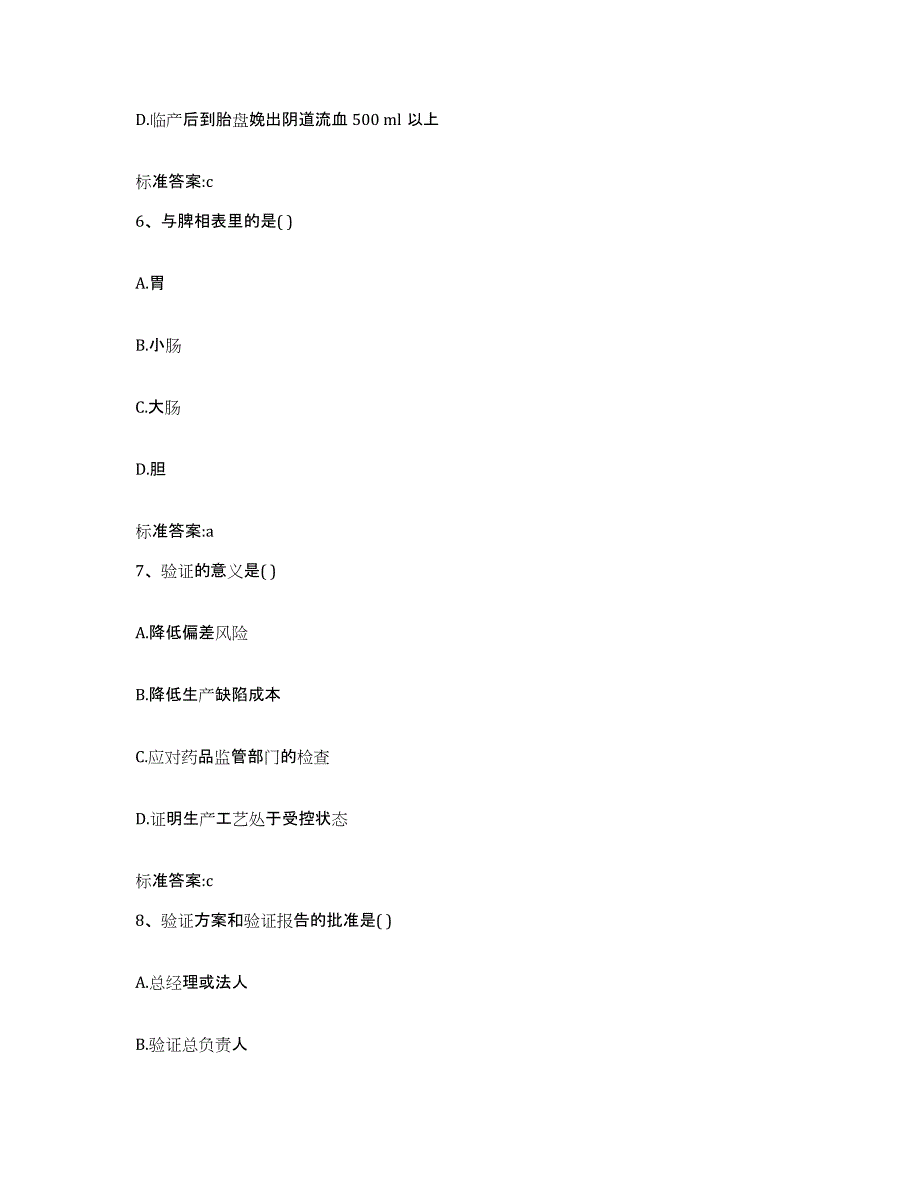 D.临产后到胎盘娩出阴道流血 500 ml 以上

标准答案:c

6、与脾相表里的是( )

A.胃

B.小肠

C.大肠

D.胆

标准答案:a

7、验证的意义是( )

A.降低偏差风险

B.降低生产缺陷成本

C.应对药品监管部门的检查

D.证明生产工艺处于受控状态

标准答案:c

8、验证方案和验证报告的批准是( )

A.总经理或法人

B.验证总负责人